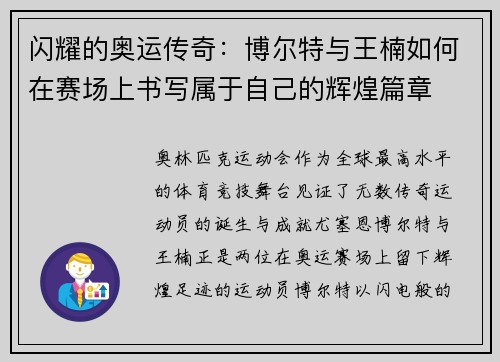 闪耀的奥运传奇：博尔特与王楠如何在赛场上书写属于自己的辉煌篇章

奥林匹克运动会作为全球最高水平的体育竞技舞台见证了无数传奇运动员的诞生与成就尤塞恩博尔特与王楠正是两位在奥运赛场上留下辉煌足迹的运动员博尔特以闪电般的